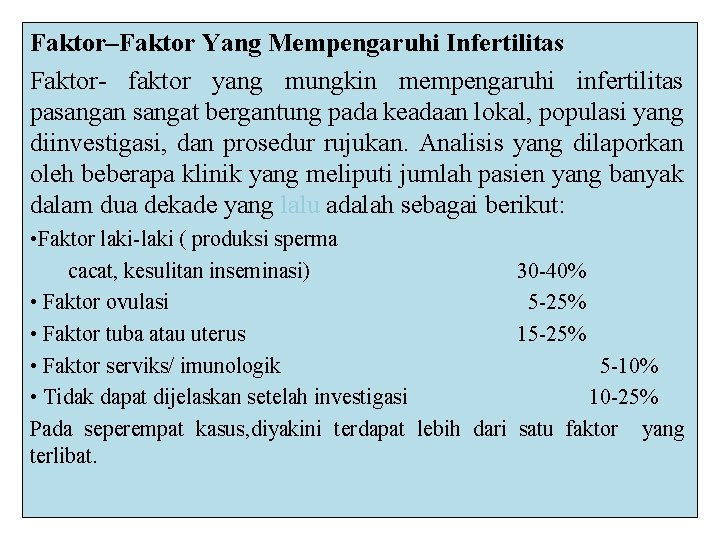 Faktor–Faktor Yang Mempengaruhi Infertilitas

Faktor- faktor yang mungkin mempengaruhi infertilitas pasangan sangat bergantung pada keadaan lokal, populasi yang diinvestigasi, dan prosedur rujukan. Analisis yang dilaporkan oleh beberapa klinik yang meliputi jumlah pasien yang banyak dalam dua dekade yang lalu adalah sebagai berikut:

•Faktor laki-laki ( produksi sperma cacat, kesulitan inseminasi) 30-40%
• Faktor ovulasi 5-25%
• Faktor tuba atau uterus 15-25%
• Faktor serviks/ imunologik 5-10%
• Tidak dapat dijelaskan setelah investigasi 10-25%

Pada seperempat kasus,diyakini terdapat lebih dari satu faktor yang terlibat.